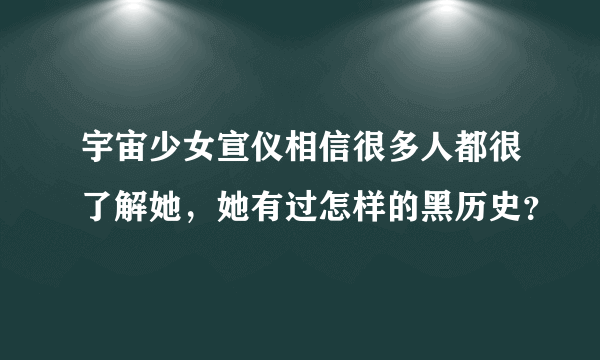 宇宙少女宣仪相信很多人都很了解她，她有过怎样的黑历史?